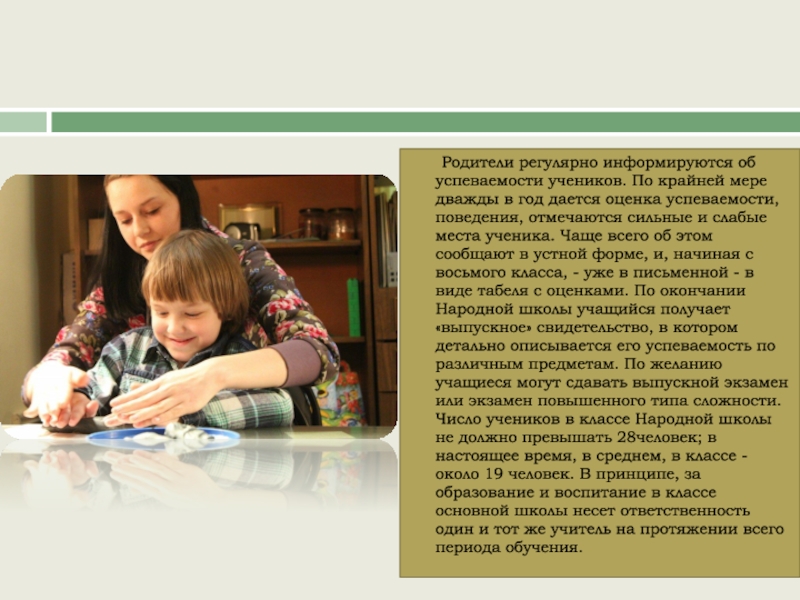 Родители регулярно информируются об успеваемости учеников. По крайней мере дважды в год дается оценка успеваемости, поведения, отмечаются сильные и слабые места ученика. Чаще всего об этом сообщают в устной форме, и, начиная с восьмого класса, - уже в письменной - в виде табеля с оценками. По окончании Народной школы учащийся получает «выпускное» свидетельство, в котором детально описывается его успеваемость по различным предметам. По желанию учащиеся могут сдавать выпускной экзамен или экзамен повышенного типа сложности. Число учеников в классе Народной школы не должно превышать 28человек; в настоящее время, в среднем, в классе - около 19 человек. В принципе, за образование и воспитание в классе основной школы несет ответственность один и тот же учитель на протяжении всего периода обучения.